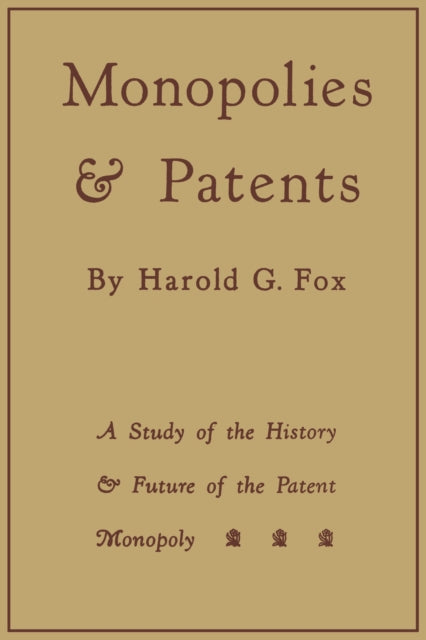 Monopolies & Patents

By Harold G. Fox

A Study of the History & Future of the Patent Monopoly